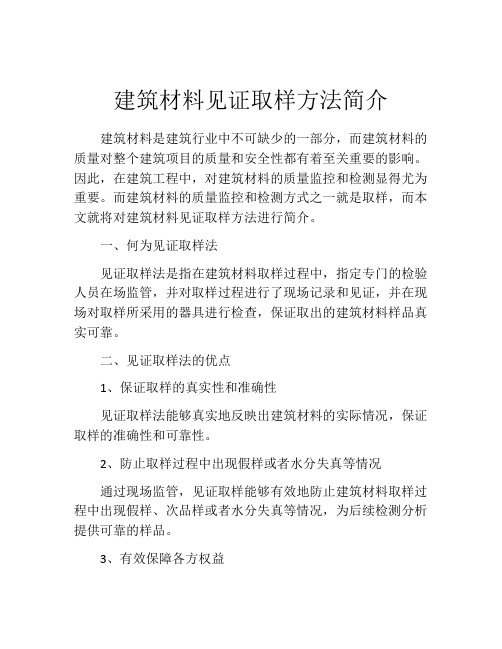 建筑材料见证取样方法简介

建筑材料是建筑行业中不可缺少的一部分，而建筑材料的质量对整个建筑项目的质量和安全性都有着至关重要的影响。因此，在建筑工程中，对建筑材料的质量监控和检测显得尤为重要。而建筑材料的质量监控和检测方式之一就是取样，而本文就将对建筑材料见证取样方法进行简介。

一、何为见证取样法

见证取样法是指在建筑材料取样过程中，指定专门的检验人员在场监管，并对取样过程进行了现场记录和见证，并在现场对取样所采用的器具进行检查，保证取出的建筑材料样品真实可靠。

二、见证取样法的优点

1、保证取样的真实性和准确性

见证取样法能够真实地反映出建筑材料的实际情况，保证取样的准确性和可靠性。

2、防止取样过程中出现假样或者水分失真等情况

通过现场监管，见证取样能够有效地防止建筑材料取样过程中出现假样、次品样或者水分失真等情况，为后续检测分析提供可靠的样品。

3、有效保障各方权益